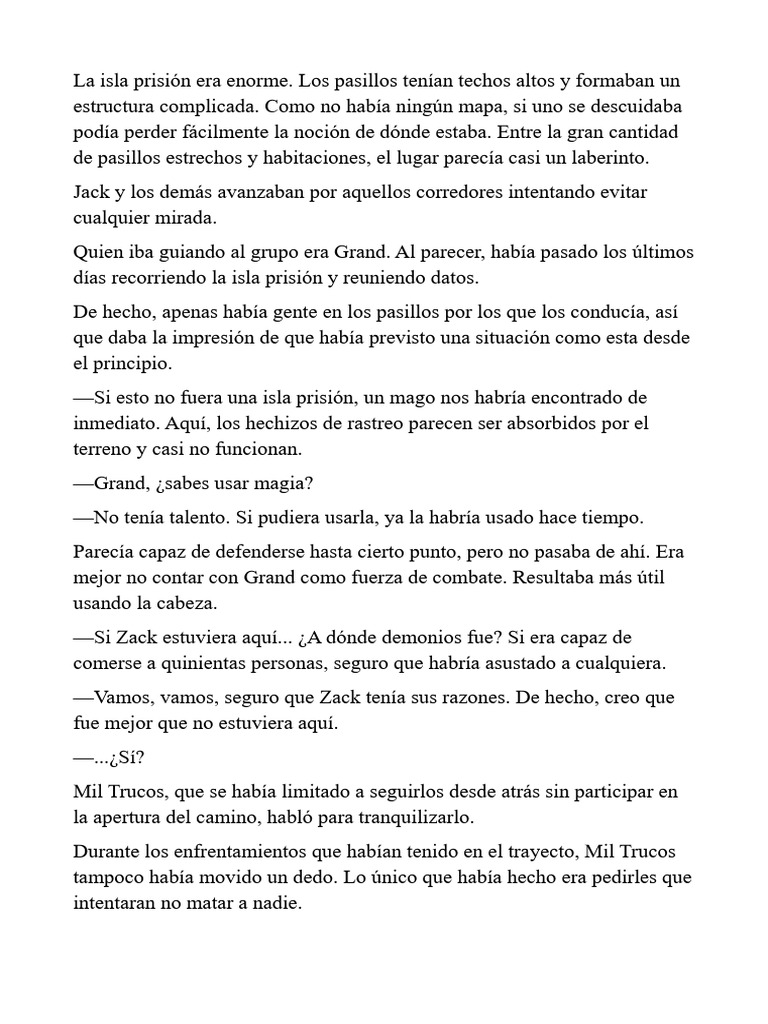 La isla prisión era enorme. Los pasillos tenían techos altos y formaban un estructura complicada. Como no había ningún mapa, si uno se descuidaba podía perder fácilmente la noción de dónde estaba. Entre la gran cantidad de pasillos estrechos y habitaciones, el lugar parecía casi un laberinto.

Jack y los demás avanzaban por aquellos corredores intentando evitar cualquier mirada.

Quien iba guiando al grupo era Grand. Al parecer, había pasado los últimos días recorriendo la isla prisión y reuniendo datos.

De hecho, apenas había gente en los pasillos por los que los conducía, así que daba la impresión de que había previsto una situación como esta desde el principio.

—Si esto no fuera una isla prisión, un mago nos habría encontrado de inmediato. Aquí, los hechizos de rastreo parecen ser absorbidos por el terreno y casi no funcionan.

—Grand, ¿sabes usar magia?

—No tenía talento. Si pudiera usarla, ya la habría usado hace tiempo.

Parecía capaz de defenderse hasta cierto punto, pero no pasaba de ahí. Era mejor no contar con Grand como fuerza de combate. Resultaba más útil usando la cabeza.

—Si Zack estuviera aquí... ¿A dónde demonios fue? Si era capaz de comerse a quinientas personas, seguro que habría asustado a cualquiera.

—Vamos, vamos, seguro que Zack tenía sus razones. De hecho, creo que fue mejor que no estuviera aquí.

—...¿Sí?

Mil Trucos, que se había limitado a seguirlos desde atrás sin participar en la apertura del camino, habló para tranquilizarlo.

Durante los enfrentamientos que habían tenido en el trayecto, Mil Trucos tampoco había movido un dedo. Lo único que había hecho era pedirles que intentaran no matar a nadie.